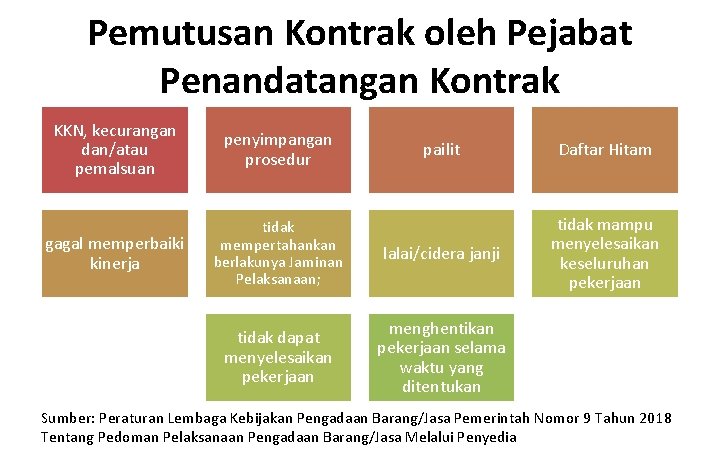 Pemutusan Kontrak oleh Pejabat Penandatangan Kontrak

KKN, kecurangan dan/atau pemalsuan

penyimpangan prosedur

pailit

Daftar Hitam

gagal memperbaiki kinerja

tidak mempertahankan berlakunya Jaminan Pelaksanaan;

lalai/cidera janji

tidak mampu menyelesaikan keseluruhan pekerjaan

tidak dapat menyelesaikan pekerjaan

menghentikan pekerjaan selama waktu yang ditentukan

Sumber: Peraturan Lembaga Kebijakan Pengadaan Barang/Jasa Pemerintah Nomor 9 Tahun 2018 Tentang Pedoman Pelaksanaan Pengadaan Barang/Jasa Melalui Penyedia